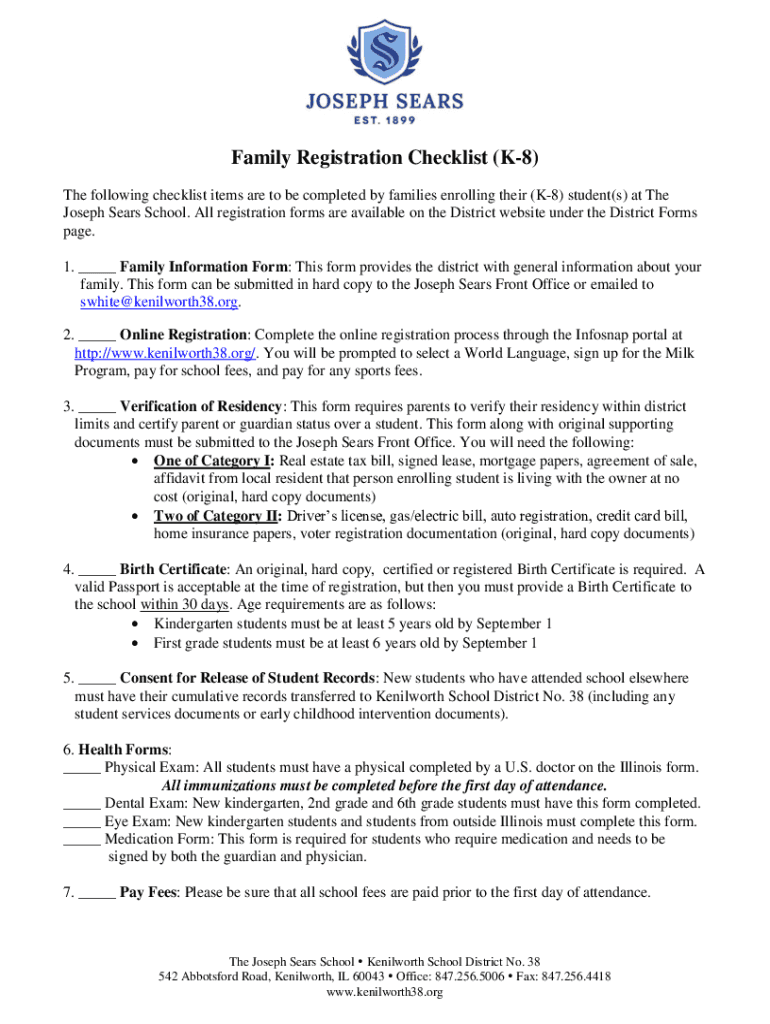 JOSEPH SEARS
EST. 1899

Family Registration Checklist (K-8)

The following checklist items are to be completed by families enrolling their (K-8) student(s) at The Joseph Sears School. All registration forms are available on the District website under the District Forms page.

1. ____ Family Information Form: This form provides the district with general information about your family. This form can be submitted in hard copy to the Joseph Sears Front Office or emailed to swhite@kenilworth38.org.

2. ____ Online Registration: Complete the online registration process through the Infosnap portal at http://www.kenilworth38.org/. You will be prompted to select a World Language, sign up for the Milk Program, pay for school fees, and pay for any sports fees.

3. ____ Verification of Residency: This form requires parents to verify their residency within district limits and certify parent or guardian status over a student. This form along with original supporting documents must be submitted to the Joseph Sears Front Office. You will need the following:
• One of Category I: Real estate tax bill, signed lease, mortgage papers, agreement of sale, affidavit from local resident that person enrolling student is living with the owner at no cost (original, hard copy documents)
• Two of Category II: Driver's license, gas/electric bill, auto registration, credit card bill, home insurance papers, voter registration documentation (original, hard copy documents)

4. ____ Birth Certificate: An original, hard copy, certified or registered Birth Certificate is required. A valid Passport is acceptable at the time of registration, but then you must provide a Birth Certificate to the school within 30 days. Age requirements are as follows:
• Kindergarten students must be at least 5 years old by September 1
• First grade students must be at least 6 years old by September 1

5. ____ Consent for Release of Student Records: New students who have attended school elsewhere must have their cumulative records transferred to Kenilworth School District No. 38 (including any student services documents or early childhood intervention documents).

6. Health Forms:
____ Physical Exam: All students must have a physical completed by a U.S. doctor on the Illinois form.
All immunizations must be completed before the first day of attendance.
____ Dental Exam: New kindergarten, 2nd grade and 6th grade students must have this form completed.
____ Eye Exam: New kindergarten students and students from outside Illinois must complete this form.
____ Medication Form: This form is required for students who require medication and needs to be signed by both the guardian and physician.

7. ____ Pay Fees: Please be sure that all school fees are paid prior to the first day of attendance.

The Joseph Sears School • Kenilworth School District No. 38
542 Abbotsford Road, Kenilworth, IL 60043 • Office: 847.256.5006 • Fax: 847.256.4418
www.kenilworth38.org